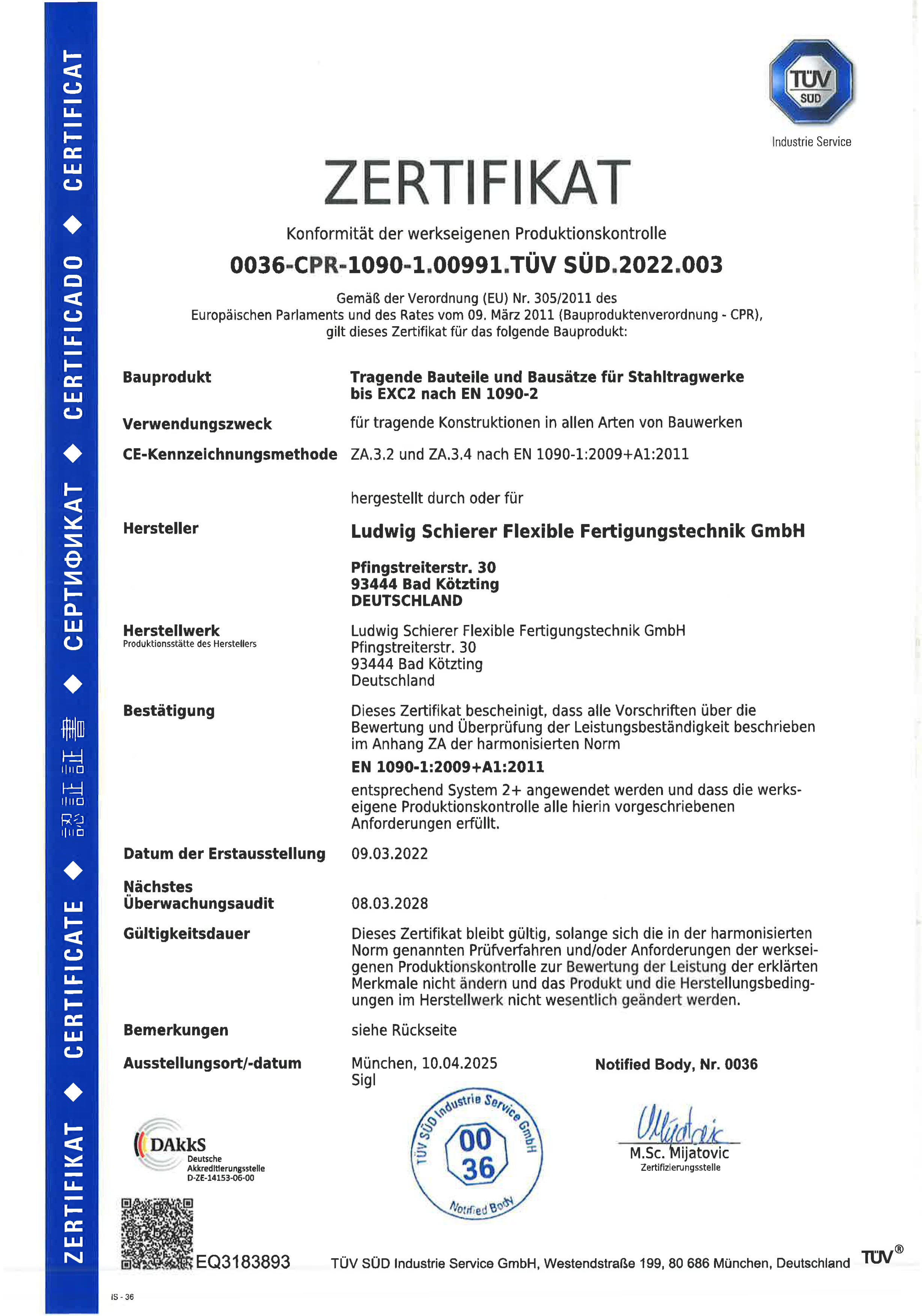 ZERTIFIKAT ◆ CERTIFICATE ◆ 認証証書 ◆ СЕРТИФИКАТ ◆ CERTIFICADO ◆ CERTIFICAT

TÜV SÜD
Industrie Service

ZERTIFIKAT

Konformität der werkseigenen Produktionskontrolle

0036-CPR-1090-1.00991.TÜV SÜD.2022.003

Gemäß der Verordnung (EU) Nr. 305/2011 des Europäischen Parlaments und des Rates vom 09. März 2011 (Bauproduktenverordnung - CPR), gilt dieses Zertifikat für das folgende Bauprodukt:

Bauprodukt
Tragende Bauteile und Bausätze für Stahltragwerke bis EXC2 nach EN 1090-2

Verwendungszweck
für tragende Konstruktionen in allen Arten von Bauwerken

CE-Kennzeichnungsmethode
ZA.3.2 und ZA.3.4 nach EN 1090-1:2009+A1:2011

hergestellt durch oder für

Hersteller
Ludwig Schierer Flexible Fertigungstechnik GmbH

Pfingstreiterstr. 30
93444 Bad Kötzting
DEUTSCHLAND

Herstellwerk
Produktionsstätte des Herstellers
Ludwig Schierer Flexible Fertigungstechnik GmbH
Pfingstreiterstr. 30
93444 Bad Kötzting
Deutschland

Bestätigung
Dieses Zertifikat bescheinigt, dass alle Vorschriften über die Bewertung und Überprüfung der Leistungsbeständigkeit beschrieben im Anhang ZA der harmonisierten Norm
EN 1090-1:2009+A1:2011
entsprechend System 2+ angewendet werden und dass die werkseigene Produktionskontrolle alle hierin vorgeschriebenen Anforderungen erfüllt.

Datum der Erstausstellung
09.03.2022

Nächstes Überwachungsaudit
08.03.2028

Gültigkeitsdauer
Dieses Zertifikat bleibt gültig, solange sich die in der harmonisierten Norm genannten Prüfverfahren und/oder Anforderungen der werkseigenen Produktionskontrolle zur Bewertung der Leistung der erklärten Merkmale nicht ändern und das Produkt und die Herstellungsbedingungen im Herstellwerk nicht wesentlich geändert werden.

Bemerkungen
siehe Rückseite

Ausstellungsort/-datum
München, 10.04.2025
Sigl

Notified Body, Nr. 0036

DAkkS
Deutsche Akkreditierungsstelle
D-ZE-14153-06-00

TÜV SÜD Industrie Service GmbH
00 36
Notified Body

M.Sc. Mijatovic
Zertifizierungsstelle

EQ3183893

TÜV SÜD Industrie Service GmbH, Westendstraße 199, 80 686 München, Deutschland TÜV®

IS - 36